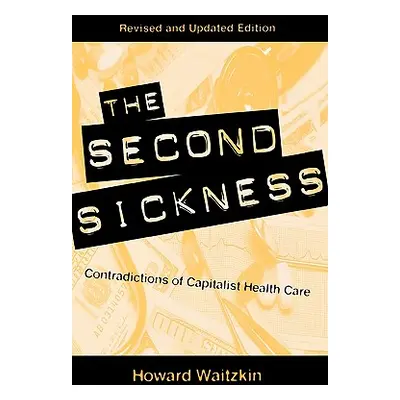 Revised and Updated Edition

THE SECOND SICKNESS

Contradictions of Capitalist Health Care

Howard Waitzkin